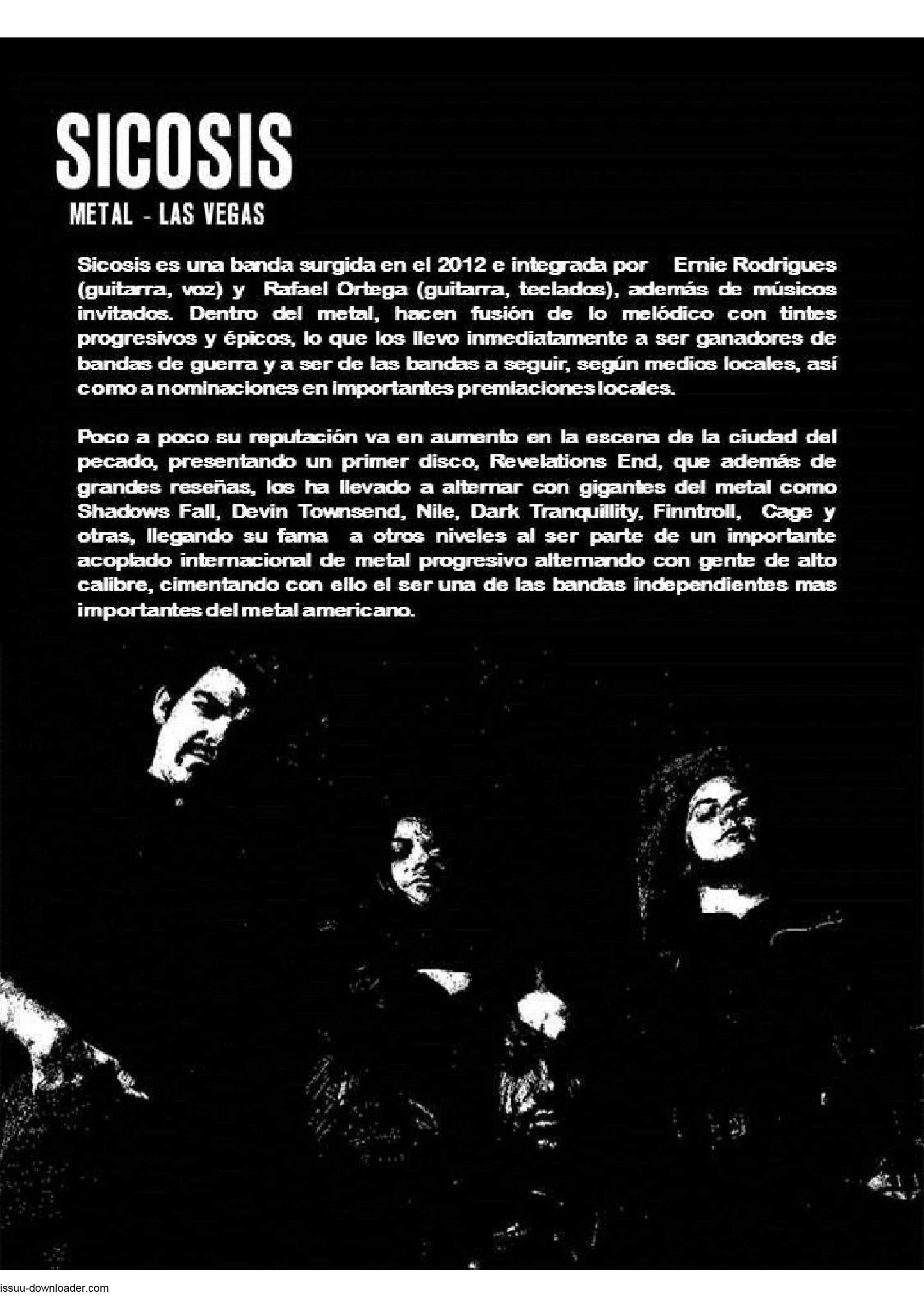 SICOSIS
METAL - LAS VEGAS

Sicosis es una banda surgida en el 2012 e integrada por Ernie Rodrigues (guitarra, voz) y Rafael Ortega (guitarra, teclados), además de músicos invitados. Dentro del metal, hacen fusión de lo melódico con tintes progresivos y épicos, lo que los llevo inmediatamente a ser ganadores de bandas de guerra y a ser de las bandas a seguir, según medios locales, así como a nominaciones en importantes premiaciones locales.

Poco a poco su reputación va en aumento en la escena de la ciudad del pecado, presentando un primer disco, Revelations End, que además de grandes reseñas, los ha llevado a alternar con gigantes del metal como Shadows Fall, Devin Townsend, Nile, Dark Tranquillity, Finntroll, Cage y otras, llegando su fama a otros niveles al ser parte de un importante acoplado internacional de metal progresivo alternando con gente de alto calibre, cimentando con ello el ser una de las bandas independientes mas importantes del metal americano.

issuu-downloader.com